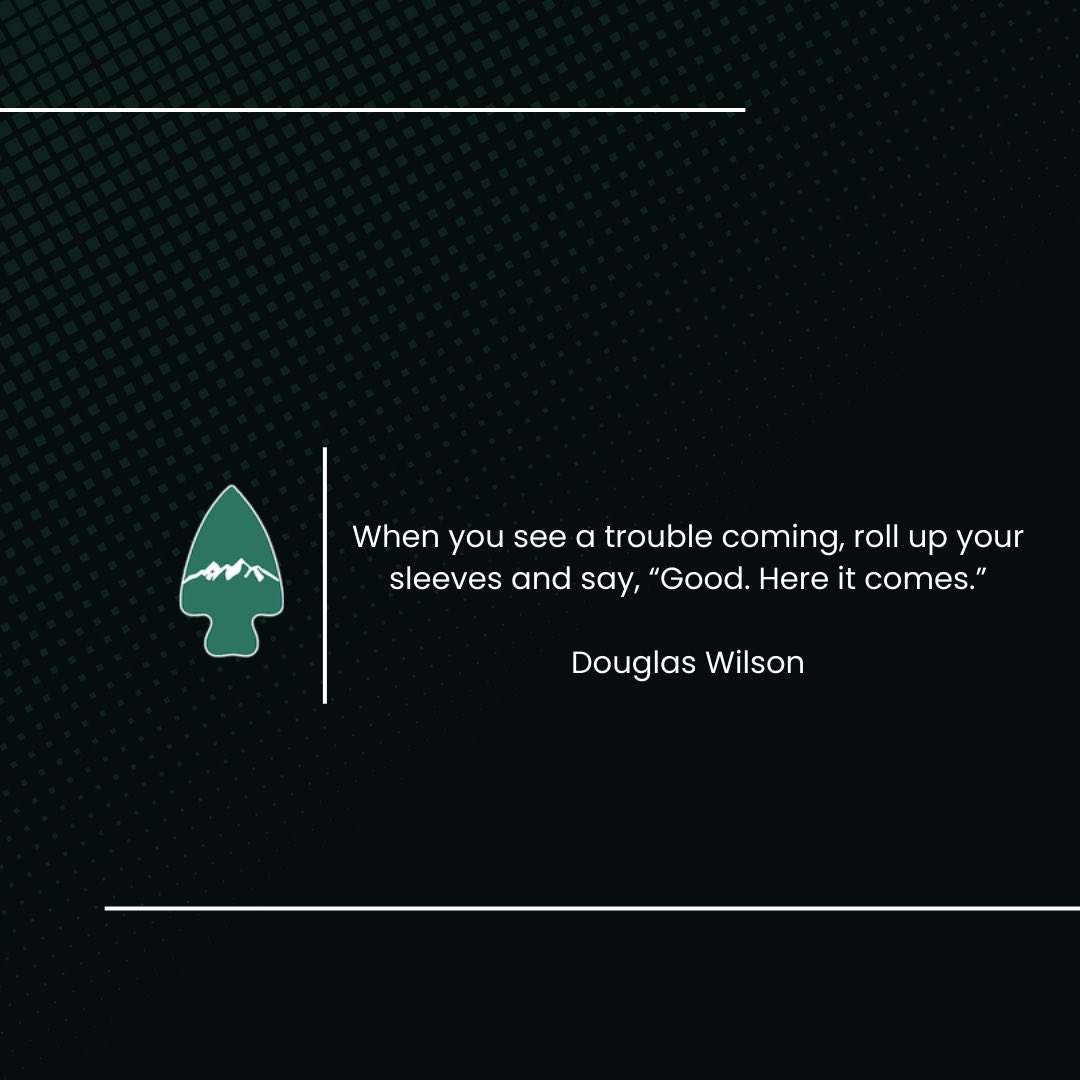 When you see a trouble coming, roll up your sleeves and say, “Good. Here it comes.”

Douglas Wilson